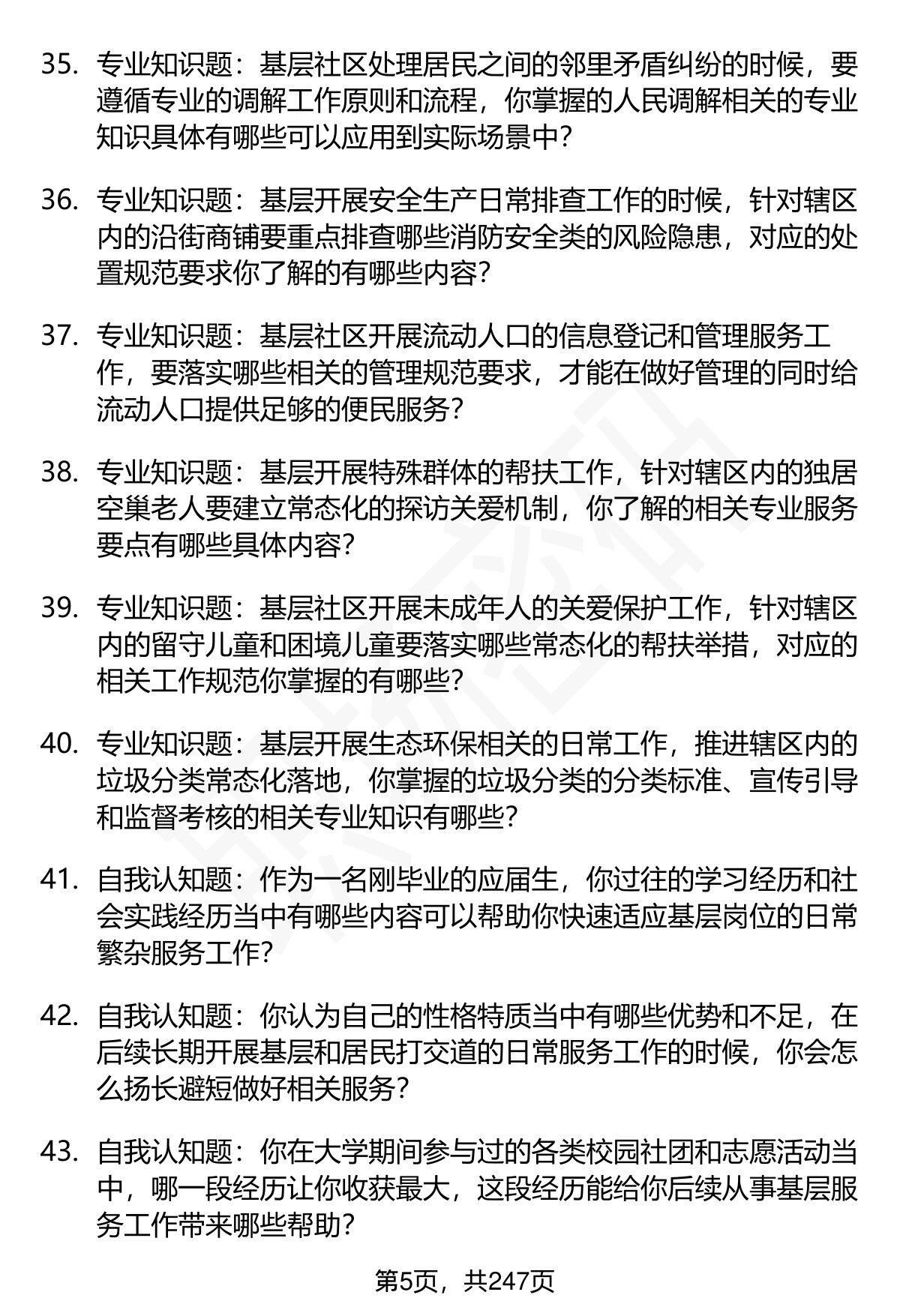 35. 专业知识题：基层社区处理居民之间的邻里矛盾纠纷的时候，要遵循专业的调解工作原则和流程，你掌握的人民调解相关的专业知识具体有哪些可以应用到实际场景中？

36. 专业知识题：基层开展安全生产日常排查工作的时候，针对辖区内的沿街商铺要重点排查哪些消防安全类的风险隐患，对应的处置规范要求你了解的有哪些内容？

37. 专业知识题：基层社区开展流动人口的信息登记和管理服务工作，要落实哪些相关的管理规范要求，才能在做好管理的同时给流动人口提供足够的便民服务？

38. 专业知识题：基层开展特殊群体的帮扶工作，针对辖区内的独居空巢老人要建立常态化的探访关爱机制，你了解的相关专业服务要点有哪些具体内容？

39. 专业知识题：基层社区开展未成年人的关爱保护工作，针对辖区内的留守儿童和困境儿童要落实哪些常态化的帮扶举措，对应的相关工作规范你掌握的有哪些？

40. 专业知识题：基层开展生态环保相关的日常工作，推进辖区内的垃圾分类常态化落地，你掌握的垃圾分类的分类标准、宣传引导和监督考核的相关专业知识有哪些？

41. 自我认知题：作为一名刚毕业的应届生，你过往的学习经历和社会实践经历当中有哪些内容可以帮助你快速适应基层岗位的日常繁杂服务工作？

42. 自我认知题：你认为自己的性格特质当中有哪些优势和不足，在后续长期开展基层和居民打交道的日常服务工作的时候，你会怎么扬长避短做好相关服务？

43. 自我认知题：你在大学期间参与过的各类校园社团和志愿活动当中，哪一段经历让你收获最大，这段经历能给你后续从事基层服务工作带来哪些帮助？

第5页，共247页